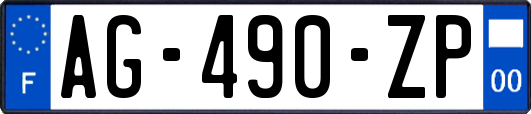 F
AG-490-ZP
00